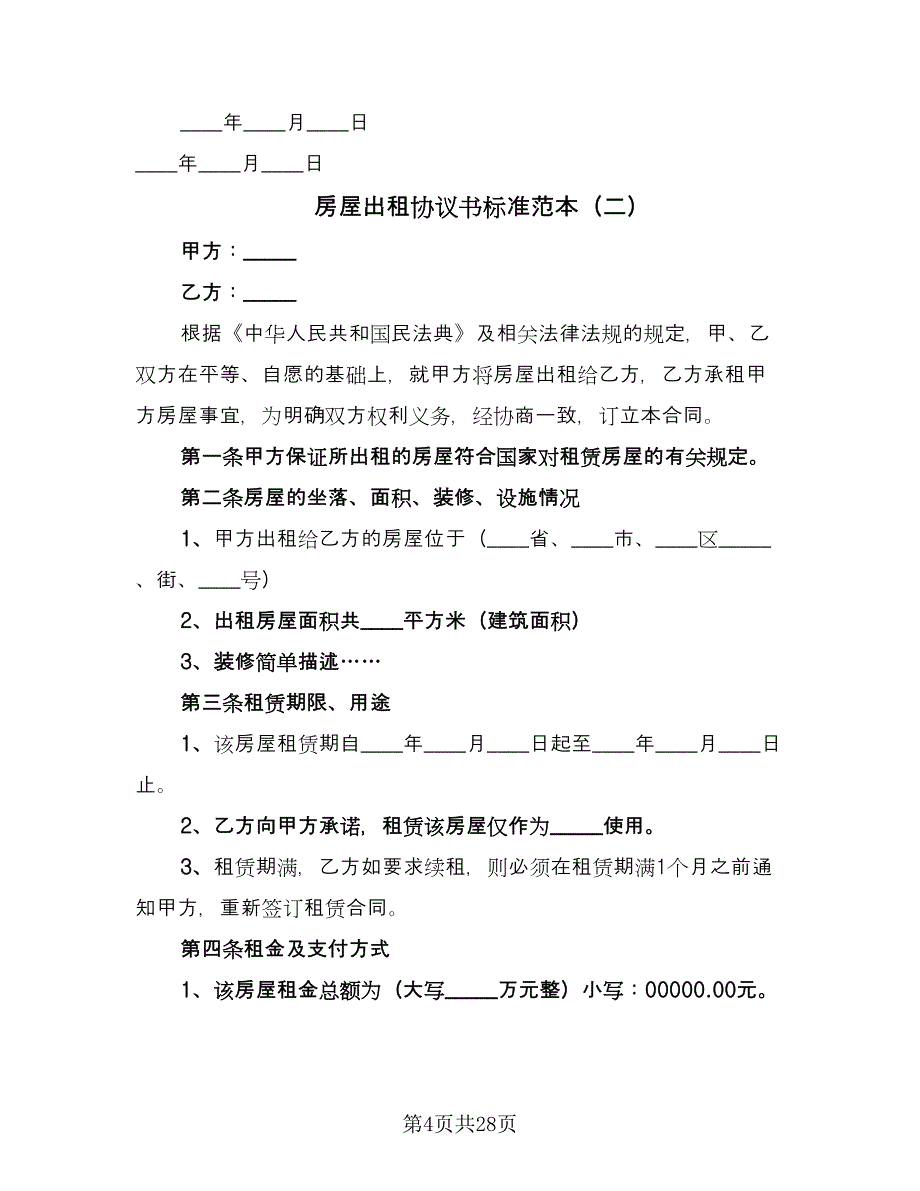 ____年____月____日

____年____月____日

房屋出租协议书标准范本（二）

甲方：_____

乙方：_____

根据《中华人民共和国民法典》及相关法律法规的规定，甲、乙双方在平等、自愿的基础上，就甲方将房屋出租给乙方，乙方承租甲方房屋事宜，为明确双方权利义务，经协商一致，订立本合同。

第一条甲方保证所出租的房屋符合国家对租赁房屋的有关规定。

第二条房屋的坐落、面积、装修、设施情况

1、甲方出租给乙方的房屋位于（____省、____市、____区_____、街、____号）

2、出租房屋面积共____平方米（建筑面积）

3、装修简单描述……

第三条租赁期限、用途

1、该房屋租赁期自____年____月____日起至____年____月____日止。

2、乙方向甲方承诺，租赁该房屋仅作为_____使用。

3、租赁期满，乙方如要求续租，则必须在租赁期满1个月之前通知甲方，重新签订租赁合同。

第四条租金及支付方式

1、该房屋租金总额为（大写_____万元整）小写：00000.00元。

第4页共28页